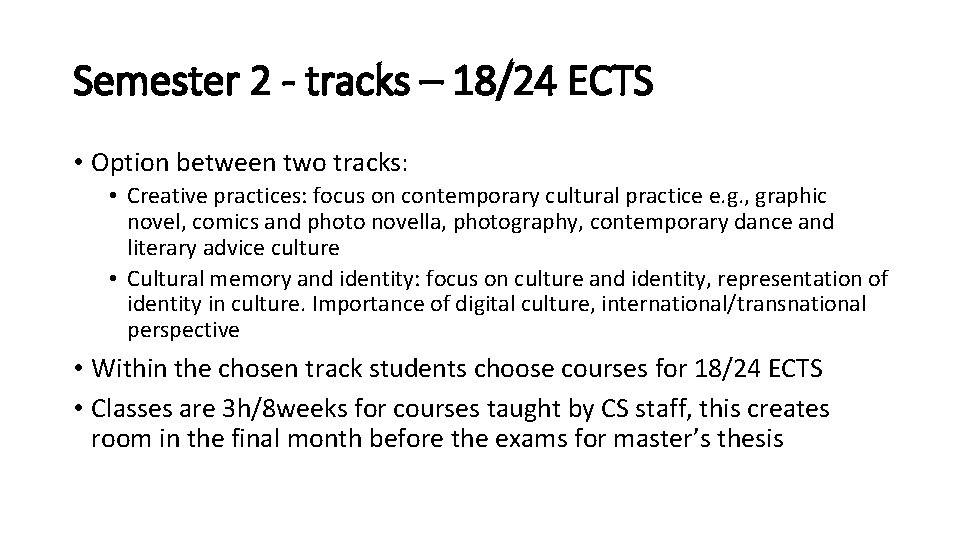 Semester 2 - tracks – 18/24 ECTS

• Option between two tracks:

• Creative practices: focus on contemporary cultural practice e.g., graphic novel, comics and photo novella, photography, contemporary dance and literary advice culture

• Cultural memory and identity: focus on culture and identity, representation of identity in culture. Importance of digital culture, international/transnational perspective

• Within the chosen track students choose courses for 18/24 ECTS

• Classes are 3h/8weeks for courses taught by CS staff, this creates room in the final month before the exams for master's thesis